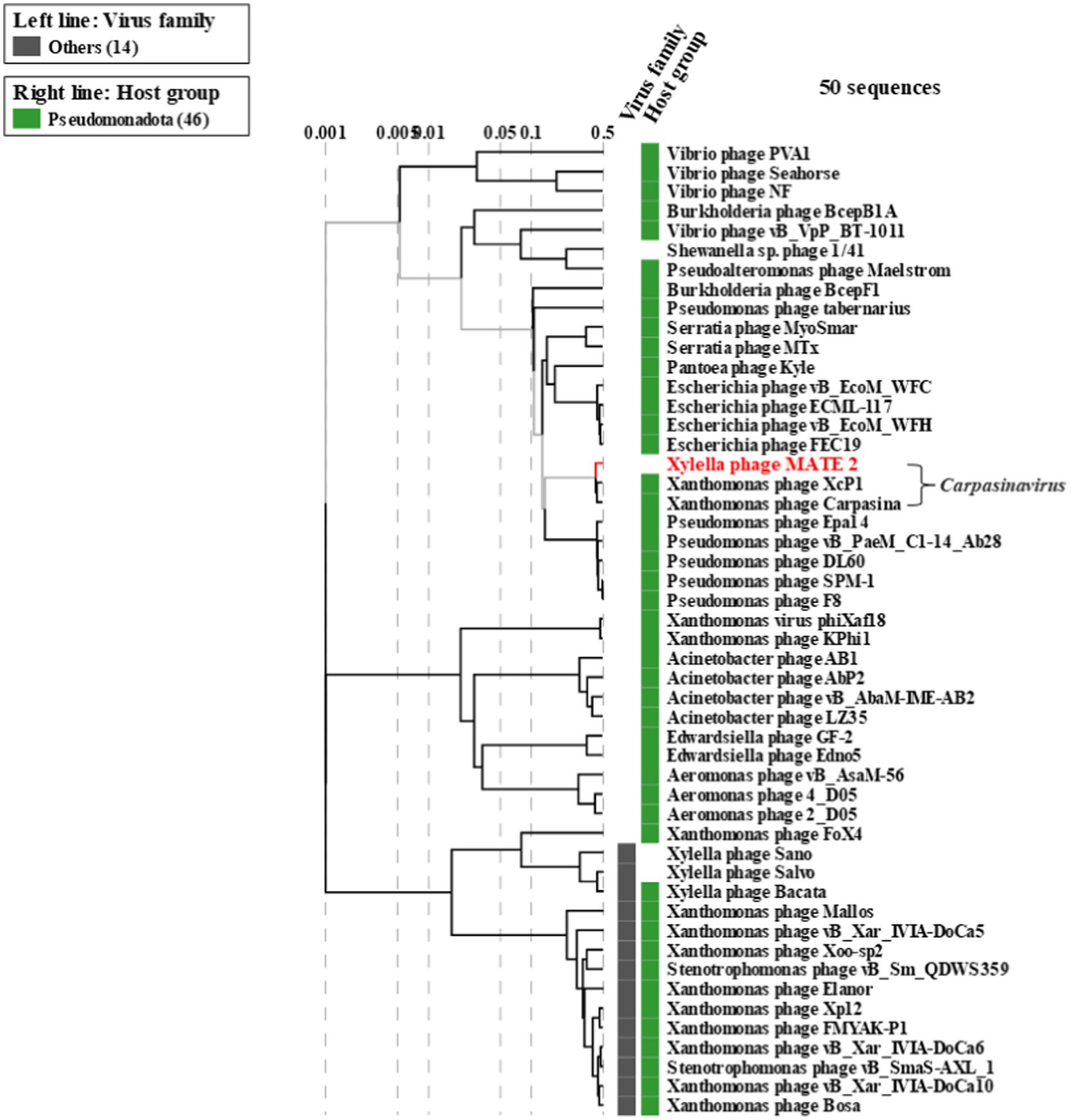 Left line: Virus family
Others (14)

Right line: Host group
Pseudomonadota (46)

Virus family
Host group

50 sequences

0.001 0.005 0.01 0.05 0.1 0.5

Vibrio phage PVA1
Vibrio phage Seahorse
Vibrio phage NF
Burkholderia phage BcepB1A
Vibrio phage vB_VpP_BT-1011
Shewanella sp. phage 1/41
Pseudoalteromonas phage Maelstrom
Burkholderia phage BcepF1
Pseudomonas phage tabernarius
Serratia phage MyoSmar
Serratia phage MTx
Pantoea phage Kyle
Escherichia phage vB_EcoM_WFC
Escherichia phage ECML-117
Escherichia phage vB_EcoM_WFH
Escherichia phage FEC19
Xylella phage MATE 2
Xanthomonas phage XcP1
Xanthomonas phage Carpasina
Carpasinavirus
Pseudomonas phage Epa14
Pseudomonas phage vB_PaeM_C1-14_Ab28
Pseudomonas phage DL60
Pseudomonas phage SPM-1
Pseudomonas phage F8
Xanthomonas virus phiXaf18
Xanthomonas phage KPhi1
Acinetobacter phage AB1
Acinetobacter phage AbP2
Acinetobacter phage vB_AbaM-IME-AB2
Acinetobacter phage LZ35
Edwardsiella phage GF-2
Edwardsiella phage Edno5
Aeromonas phage vB_AsaM-56
Aeromonas phage 4_D05
Aeromonas phage 2_D05
Xanthomonas phage FoX4
Xylella phage Sano
Xylella phage Salvo
Xylella phage Bacata
Xanthomonas phage Mallos
Xanthomonas phage vB_Xar_IVIA-DoCa5
Xanthomonas phage Xoo-sp2
Stenotrophomonas phage vB_Sm_QDWS359
Xanthomonas phage Elanor
Xanthomonas phage Xp12
Xanthomonas phage FMYAK-P1
Xanthomonas phage vB_Xar_IVIA-DoCa6
Stenotrophomonas phage vB_SmaS-AXL_1
Xanthomonas phage vB_Xar_IVIA-DoCa10
Xanthomonas phage Bosa